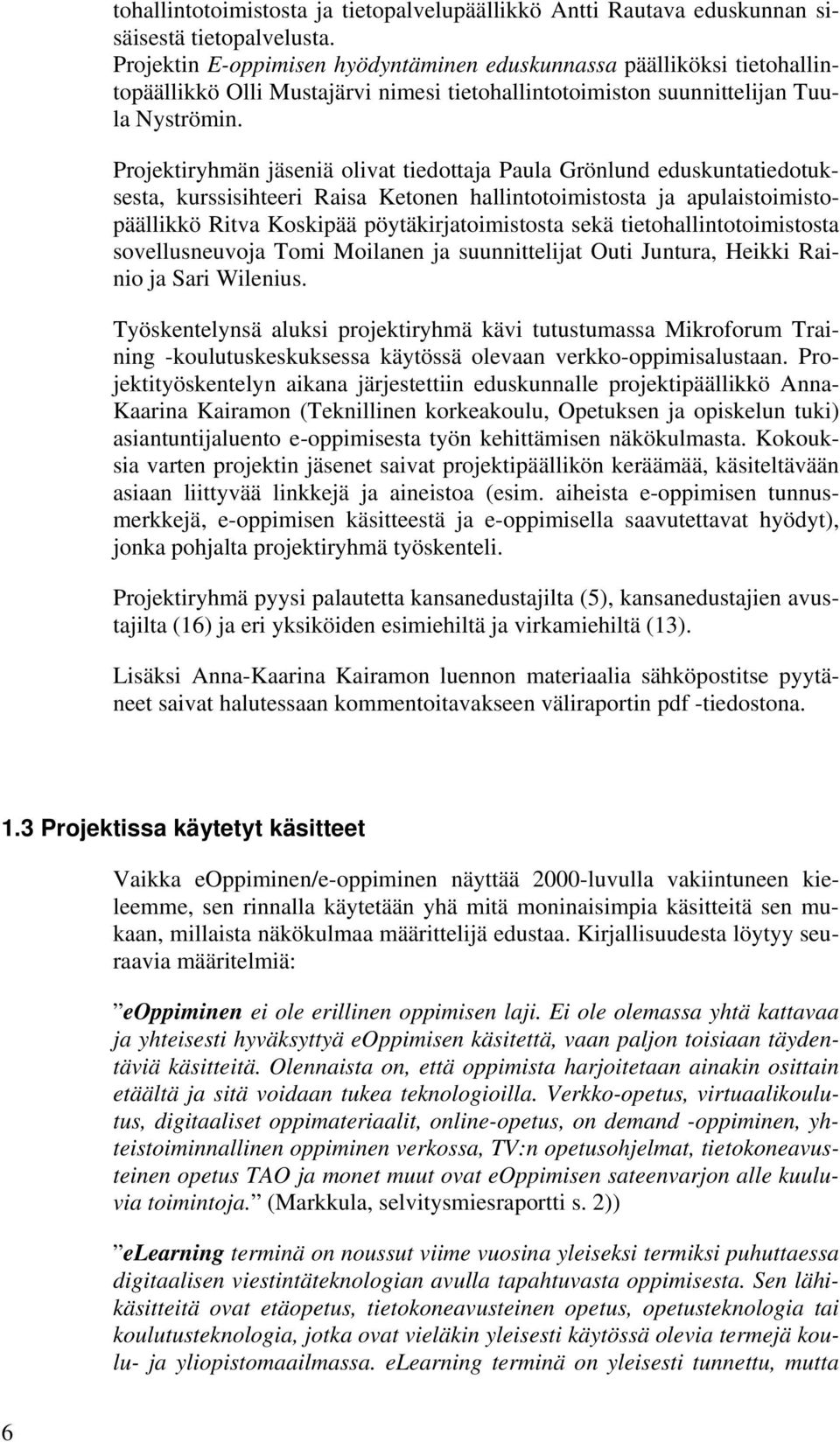 tohallintotoimistosta ja tietopalvelupäällikkö Antti Rautava eduskunnan sisäisestä tietopalvelusta.
Projektin E-oppimisen hyödyntäminen eduskunnassa päälliköksi tietohallintopäällikkö Olli Mustajärvi nimesi tietohallintotoimiston suunnittelijan Tuula Nyströmin.

Projektiryhmän jäseniä olivat tiedottaja Paula Grönlund eduskuntatiedotuksesta, kurssisihteeri Raisa Ketonen hallintotoimistosta ja apulaistoimistopäällikkö Ritva Koskipää pöytäkirjatoimistosta sekä tietohallintotoimistosta sovellusneuvoja Tomi Moilanen ja suunnittelijat Outi Juntura, Heikki Rainio ja Sari Wilenius.

Työskentelynsä aluksi projektiryhmä kävi tutustumassa Mikroforum Training -koulutuskeskuksessa käytössä olevaan verkko-oppimisalustaan. Projektityöskentelyn aikana järjestettiin eduskunnalle projektipäällikkö Anna-Kaarina Kairamon (Teknillinen korkeakoulu, Opetuksen ja opiskelun tuki) asiantuntijaluento e-oppimisesta työn kehittämisen näkökulmasta. Kokouksia varten projektin jäsenet saivat projektipäällikön keräämää, käsiteltävään asiaan liittyvää linkkejä ja aineistoa (esim. aiheista e-oppimisen tunnusmerkkejä, e-oppimisen käsitteestä ja e-oppimisella saavutettavat hyödyt), jonka pohjalta projektiryhmä työskenteli.

Projektiryhmä pyysi palautetta kansanedustajilta (5), kansanedustajien avustajilta (16) ja eri yksiköiden esimiehiltä ja virkamiehiltä (13).

Lisäksi Anna-Kaarina Kairamon luennon materiaalia sähköpostitse pyytäneet saivat halutessaan kommentoitavakseen väliraportin pdf -tiedostona.

1.3 Projektissa käytetyt käsitteet

Vaikka eOppiminen/e-oppiminen näyttää 2000-luvulla vakiintuneen kieleemme, sen rinnalla käytetään yhä mitä moninaisimpia käsitteitä sen mukaan, millaista näkökulmaa määrittelijä edustaa. Kirjallisuudesta löytyy seuraavia määritelmiä:

”eOppiminen ei ole erillinen oppimisen laji. Ei ole olemassa yhtä kattavaa ja yhteisesti hyväksyttyä eOppimisen käsitettä, vaan paljon toisiaan täydentäviä käsitteitä. Olennaista on, että oppimista harjoitetaan ainakin osittain etäältä ja sitä voidaan tukea teknologioilla. Verkko-opetus, virtuaalikoulutus, digitaaliset oppimateriaalit, online-opetus, on demand -oppiminen, yhteistoiminnallinen oppiminen verkossa, TV:n opetusohjelmat, tietokoneavusteinen opetus TAO ja monet muut ovat eOppimisen sateenvarjon alle kuuluvia toimintoja.” (Markkula, selvitysmiesraportti s. 2))

”eLearning terminä on noussut viime vuosina yleiseksi termiksi puhuttaessa digitaalisen viestintäteknologian avulla tapahtuvasta oppimisesta. Sen lähikäsitteitä ovat etäopetus, tietokoneavusteinen opetus, opetusteknologia tai koulutusteknologia, jotka ovat vieläkin yleisesti käytössä olevia termejä koulu- ja yliopistomaailmassa. eLearning terminä on yleisesti tunnettu, mutta

6